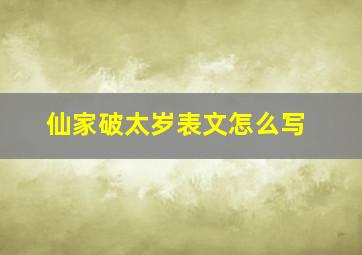 仙家破太岁表文怎么写